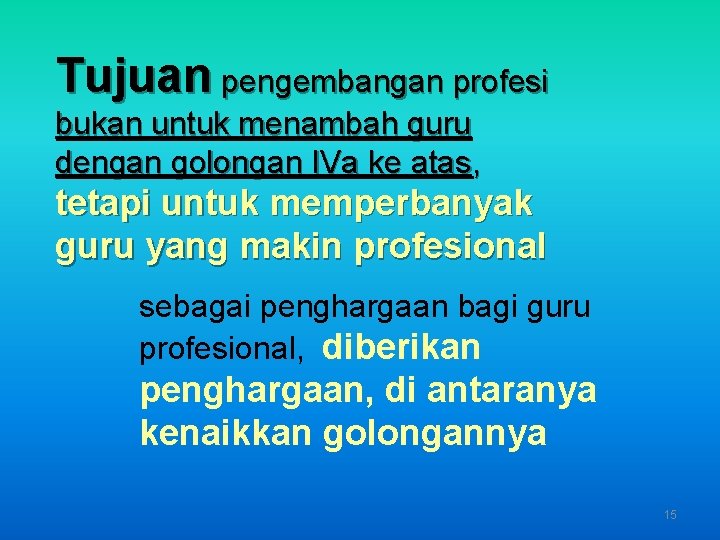 Tujuan pengembangan profesi bukan untuk menambah guru dengan golongan IVa ke atas, tetapi untuk memperbanyak guru yang makin profesional

sebagai penghargaan bagi guru profesional, diberikan penghargaan, di antaranya kenaikkan golongannya

15